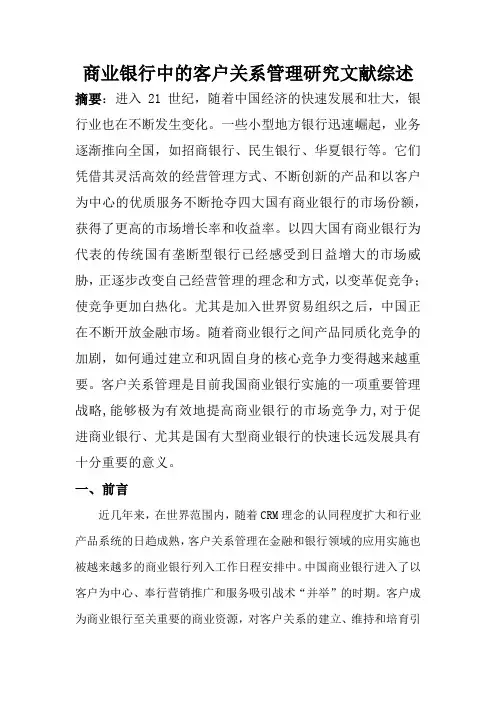 商业银行中的客户关系管理研究文献综述

摘要：进入 21 世纪，随着中国经济的快速发展和壮大，银行业也在不断发生变化。一些小型地方银行迅速崛起，业务逐渐推向全国，如招商银行、民生银行、华夏银行等。它们凭借其灵活高效的经营管理方式、不断创新的产品和以客户为中心的优质服务不断抢夺四大国有商业银行的市场份额，获得了更高的市场增长率和收益率。以四大国有商业银行为代表的传统国有垄断型银行已经感受到日益增大的市场威胁，正逐步改变自己经营管理的理念和方式，以变革促竞争；使竞争更加白热化。尤其是加入世界贸易组织之后，中国正在不断开放金融市场。随着商业银行之间产品同质化竞争的加剧，如何通过建立和巩固自身的核心竞争力变得越来越重要。客户关系管理是目前我国商业银行实施的一项重要管理战略，能够极为有效地提高商业银行的市场竞争力，对于促进商业银行、尤其是国有大型商业银行的快速长远发展具有十分重要的意义。

一、前言

近几年来，在世界范围内，随着 CRM 理念的认同程度扩大和行业产品系统的日趋成熟，客户关系管理在金融和银行领域的应用实施也被越来越多的商业银行列入工作日程安排中。中国商业银行进入了以客户为中心、奉行营销推广和服务吸引战术“并举”的时期。客户成为商业银行至关重要的商业资源，对客户关系的建立、维持和培育引